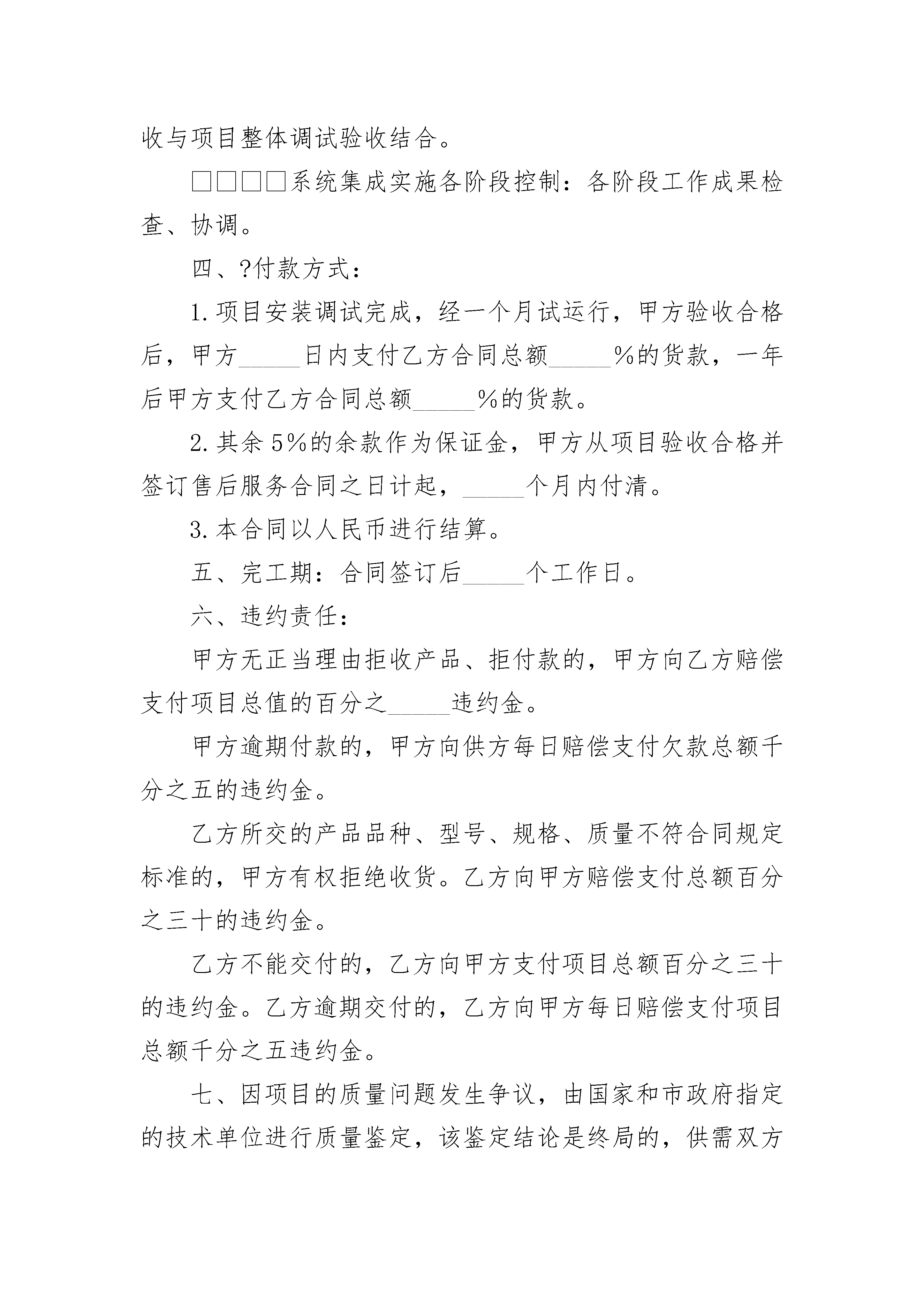 收与项目整体调试验收结合。

□□□□系统集成实施各阶段控制：各阶段工作成果检查、协调。

四、?付款方式：

1.项目安装调试完成，经一个月试运行，甲方验收合格后，甲方_____日内支付乙方合同总额_____%的货款，一年后甲方支付乙方合同总额_____%的货款。

2.其余5%的余款作为保证金，甲方从项目验收合格并签订售后服务合同之日计起，_____个月内付清。

3.本合同以人民币进行结算。

五、完工期：合同签订后_____个工作日。

六、违约责任：

甲方无正当理由拒收产品、拒付款的，甲方向乙方赔偿支付项目总值的百分之_____违约金。

甲方逾期付款的，甲方向供方每日赔偿支付欠款总额千分之五的违约金。

乙方所交的产品品种、型号、规格、质量不符合同规定标准的，甲方有权拒绝收货。乙方向甲方赔偿支付总额百分之三十的违约金。

乙方不能交付的，乙方向甲方支付项目总额百分之三十的违约金。乙方逾期交付的，乙方向甲方每日赔偿支付项目总额千分之五违约金。

七、因项目的质量问题发生争议，由国家和市政府指定的技术单位进行质量鉴定，该鉴定结论是终局的，供需双方